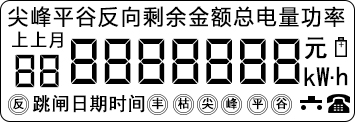 尖峰平谷反向剩余金额总电量功率
上上月
88 88888888 元
kW·h
反 跳闸日期时间 丰 枯 尖 峰 平 谷